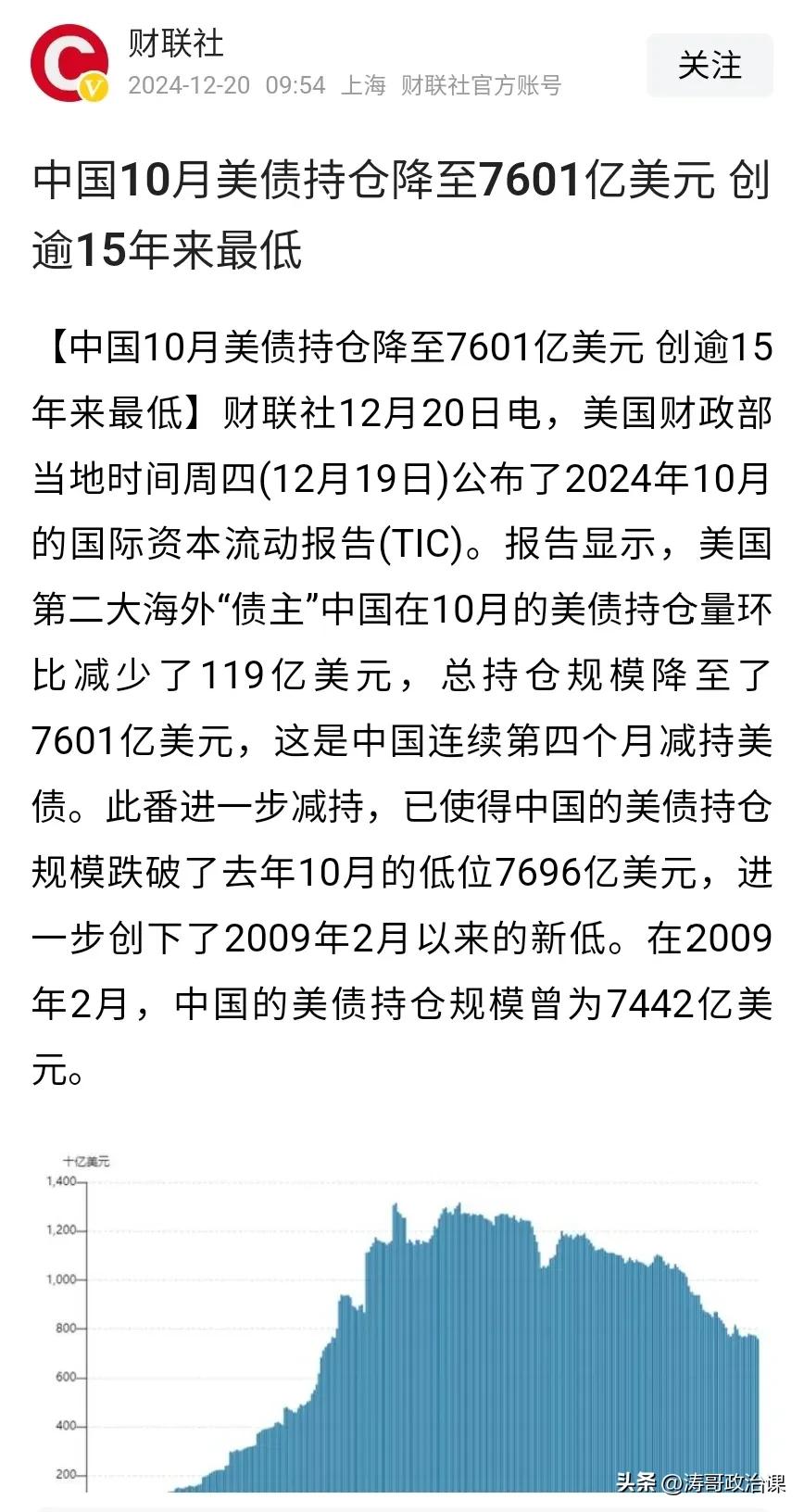 财联社
2024-12-20 09:54 上海 财联社官方账号
关注

中国10月美债持仓降至7601亿美元 创逾15年来最低

【中国10月美债持仓降至7601亿美元 创逾15年来最低】财联社12月20日电，美国财政部当地时间周四(12月19日)公布了2024年10月的国际资本流动报告(TIC)。报告显示，美国第二大海外“债主”中国在10月的美债持仓量环比减少了119亿美元，总持仓规模降至了7601亿美元，这是中国连续第四个月减持美债。此番进一步减持，已使得中国的美债持仓规模跌破了去年10月的低位7696亿美元，进一步创下了2009年2月以来的新低。在2009年2月，中国的美债持仓规模曾为7442亿美元。

十亿美元
1,400
1,200
1,000
800
600
400
200

头条 @涛哥政治课